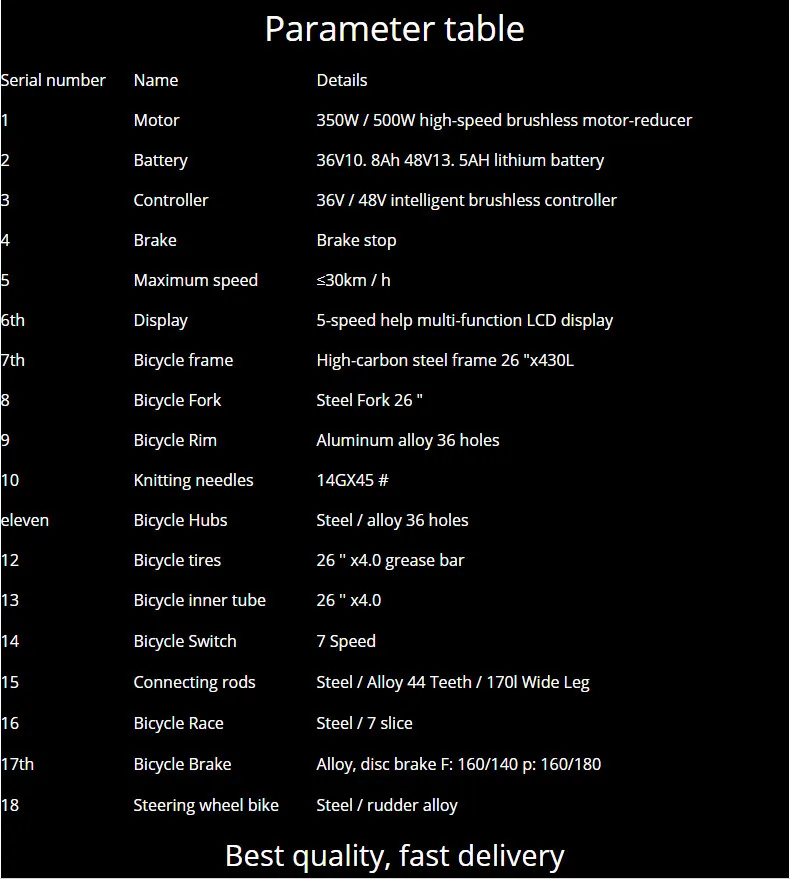 Parameter table

| Serial number | Name | Details |
|---|---|---|
| 1 | Motor | 350W / 500W high-speed brushless motor-reducer |
| 2 | Battery | 36V10. 8Ah 48V13. 5AH lithium battery |
| 3 | Controller | 36V / 48V intelligent brushless controller |
| 4 | Brake | Brake stop |
| 5 | Maximum speed | ≤30km / h |
| 6th | Display | 5-speed help multi-function LCD display |
| 7th | Bicycle frame | High-carbon steel frame 26 "x430L |
| 8 | Bicycle Fork | Steel Fork 26 " |
| 9 | Bicycle Rim | Aluminum alloy 36 holes |
| 10 | Knitting needles | 14GX45 # |
| eleven | Bicycle Hubs | Steel / alloy 36 holes |
| 12 | Bicycle tires | 26 " x4.0 grease bar |
| 13 | Bicycle inner tube | 26 " x4.0 |
| 14 | Bicycle Switch | 7 Speed |
| 15 | Connecting rods | Steel / Alloy 44 Teeth / 170l Wide Leg |
| 16 | Bicycle Race | Steel / 7 slice |
| 17th | Bicycle Brake | Alloy, disc brake F: 160/140 p: 160/180 |
| 18 | Steering wheel bike | Steel / rudder alloy |

Best quality, fast delivery